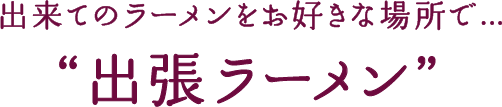 出来てのラーメンをお好きな場所で…

“出張ラーメン”